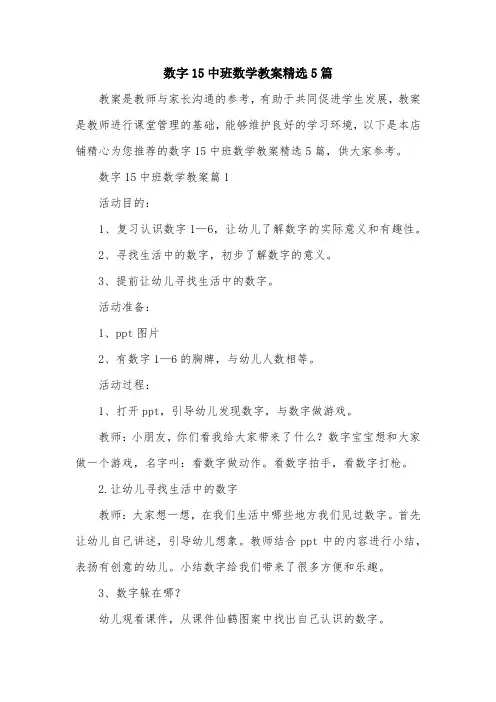 数字15中班数学教案精选5篇

教案是教师与家长沟通的参考，有助于共同促进学生发展，教案是教师进行课堂管理的基础，能够维护良好的学习环境，以下是本店铺精心为您推荐的数字15中班数学教案精选5篇，供大家参考。

数字15中班数学教案篇1

活动目的：

1、复习认识数字1—6，让幼儿了解数字的实际意义和有趣性。

2、寻找生活中的数字，初步了解数字的意义。

3、提前让幼儿寻找生活中的数字。

活动准备：

1、ppt图片

2、有数字1—6的胸牌，与幼儿人数相等。

活动过程：

1、打开ppt，引导幼儿发现数字，与数字做游戏。

教师：小朋友，你们看我给大家带来了什么？数字宝宝想和大家做一个游戏，名字叫：看数字做动作。看数字拍手，看数字打枪。

2.让幼儿寻找生活中的数字

教师：大家想一想，在我们生活中哪些地方我们见过数字。首先让幼儿自己讲述，引导幼儿想象。教师结合ppt中的内容进行小结，表扬有创意的幼儿。小结数字给我们带来了很多方便和乐趣。

3、数字躲在哪？

幼儿观看课件，从课件仙鹤图案中找出自己认识的数字。